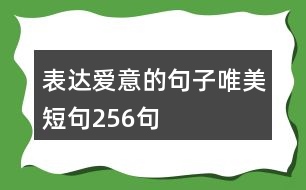 表达爱意的句子唯美短句256句